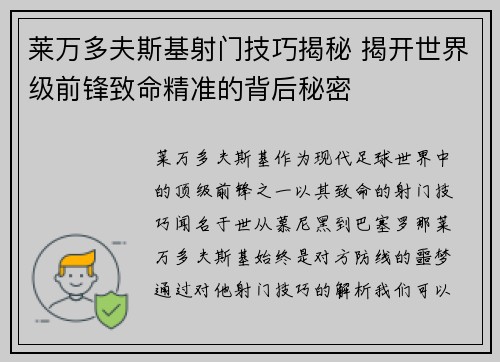 莱万多夫斯基射门技巧揭秘 揭开世界级前锋致命精准的背后秘密

莱万多夫斯基作为现代足球世界中的顶级前锋之一以其致命的射门技巧闻名于世从慕尼黑到巴塞罗那莱万多夫斯基始终是对方防线的噩梦通过对他射门技巧的解析我们可以